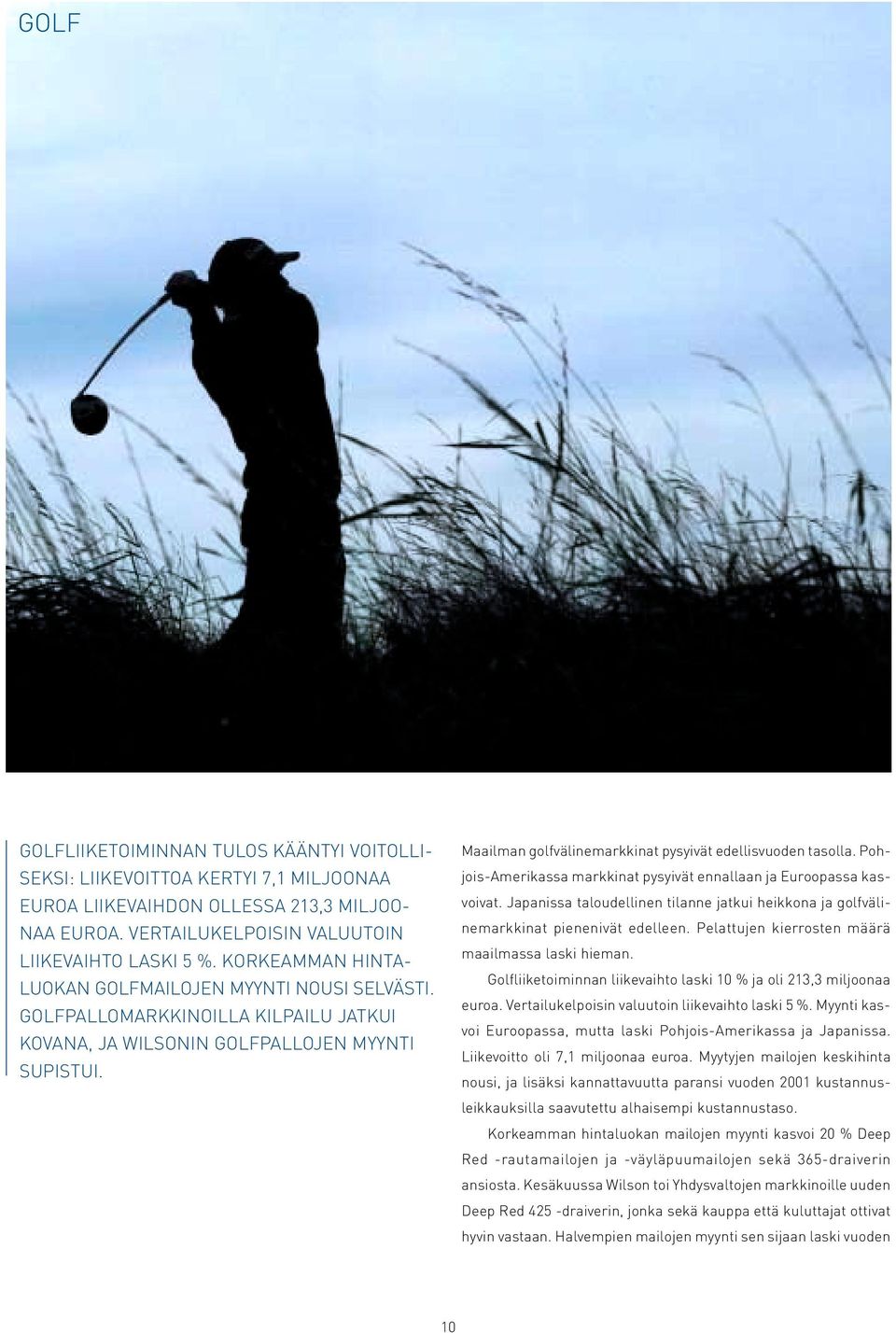 GOLF

GOLFLIIKETOIMINNAN TULOS KÄÄNTYI VOITOLLISEKSI: LIIKEVOITTOA KERTYI 7,1 MILJOONAA EUROA LIIKEVAIHDON OLLESSA 213,3 MILJOONAA EUROA. VERTAILUKELPOISIN VALUUTOIN LIIKEVAIHTO LASKI 5 %. KORKEAMMAN HINTALUOKAN GOLFMAILOJEN MYYNTI NOUSI SELVÄSTI. GOLFPALLOMARKKINOILLA KILPAILU JATKUI KOVANA, JA WILSONIN GOLFPALLOJEN MYYNTI SUPISTUI.

Maailman golfvälinemarkkinat pysyivät edellisvuoden tasolla. Pohjois-Amerikassa markkinat pysyivät ennallaan ja Euroopassa kasvoivat. Japanissa taloudellinen tilanne jatkui heikkona ja golfvälinemarkkinat pienenivät edelleen. Pelattujen kierrosten määrä maailmassa laski hieman.

Golfliiketoiminnan liikevaihto laski 10 % ja oli 213,3 miljoonaa euroa. Vertailukelpoisin valuutoin liikevaihto laski 5 %. Myynti kasvoi Euroopassa, mutta laski Pohjois-Amerikassa ja Japanissa. Liikevoitto oli 7,1 miljoonaa euroa. Myytyjen mailojen keskihinta nousi, ja lisäksi kannattavuutta paransi vuoden 2001 kustannusleikkauksilla saavutettu alhaisempi kustannustaso.

Korkeamman hintaluokan mailojen myynti kasvoi 20 % Deep Red -rautamailojen ja -väyläpuumailojen sekä 365-draiverin ansiosta. Kesäkuussa Wilson toi Yhdysvaltojen markkinoille uuden Deep Red 425 -draiverin, jonka sekä kauppa että kuluttajat ottivat hyvin vastaan. Halvempien mailojen myynti sen sijaan laski vuoden

10